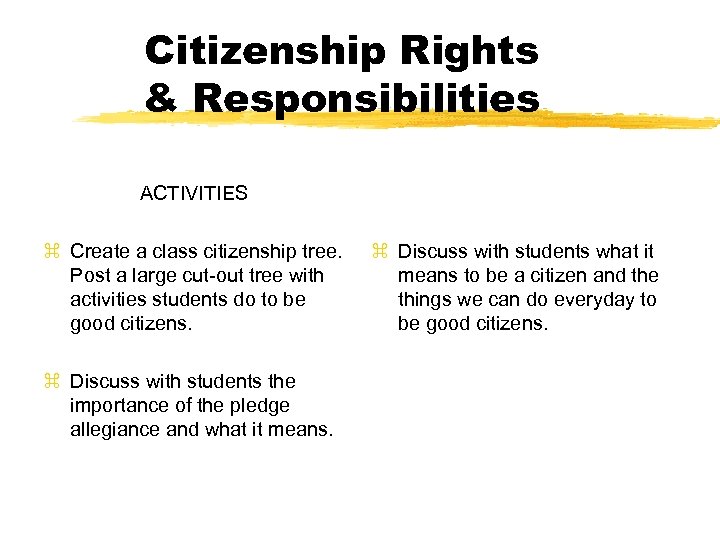 Citizenship Rights & Responsibilities

ACTIVITIES

⌘ Create a class citizenship tree. Post a large cut-out tree with activities students do to be good citizens.

⌘ Discuss with students the importance of the pledge allegiance and what it means.

⌘ Discuss with students what it means to be a citizen and the things we can do everyday to be good citizens.